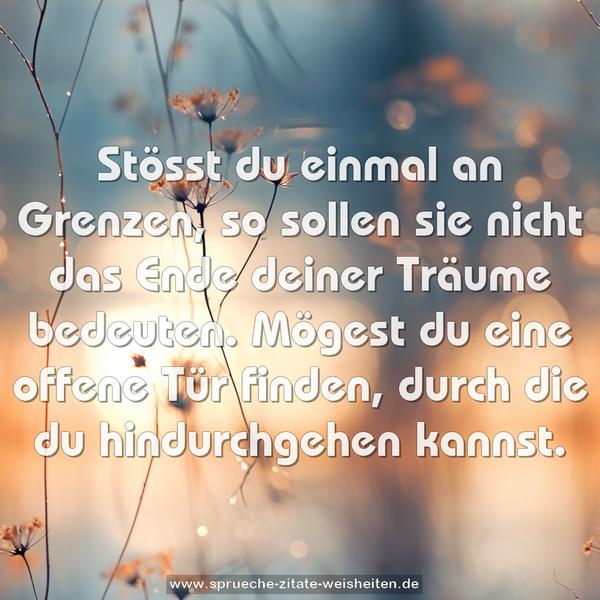 Stösst du einmal an Grenzen, so sollen sie nicht das Ende deiner Träume bedeuten. Mögest du eine offene Tür finden, durch die du hindurchgehen kannst.

www.sprueche-zitate-weisheiten.de